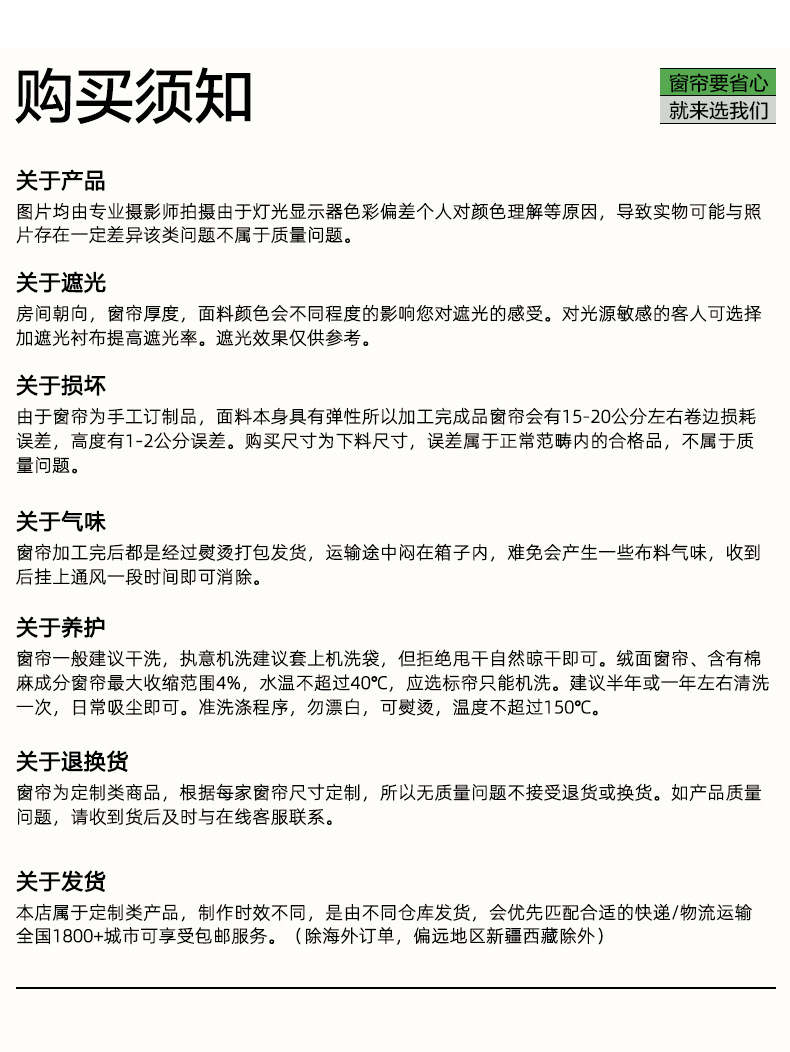 购买须知

窗帘要省心
就来选我们

关于产品
图片均由专业摄影师拍摄由于灯光显示器色彩偏差个人对颜色理解等原因，导致实物可能与照片存在一定差异该类问题不属于质量问题。

关于遮光
房间朝向，窗帘厚度，面料颜色会不同程度的影响您对遮光的感受。对光源敏感的客人可选择加遮光衬布提高遮光率。遮光效果仅供参考。

关于损坏
由于窗帘为手工订制品，面料本身具有弹性所以加工完成品窗帘会有15-20公分左右卷边损耗误差，高度有1-2公分误差。购买尺寸为下料尺寸，误差属于正常范畴内的合格品，不属于质量问题。

关于气味
窗帘加工完后都是经过熨烫打包发货，运输途中闷在箱子内，难免会产生一些布料气味，收到后挂上通风一段时间即可消除。

关于养护
窗帘一般建议干洗，执意机洗建议套上机洗袋，但拒绝甩干自然晾干即可。绒面窗帘、含有棉麻成分窗帘最大收缩范围4%，水温不超过40℃，应选标帘只能机洗。建议半年或一年左右清洗一次，日常吸尘即可。准洗涤程序，勿漂白，可熨烫，温度不超过150℃。

关于退换货
窗帘为定制类商品，根据每家窗帘尺寸定制，所以无质量问题不接受退货或换货。如产品质量问题，请收到货后及时与在线客服联系。

关于发货
本店属于定制类产品，制作时效不同，是由不同仓库发货，会优先匹配合适的快递/物流运输全国1800+城市可享受包邮服务。（除海外订单，偏远地区新疆西藏除外）